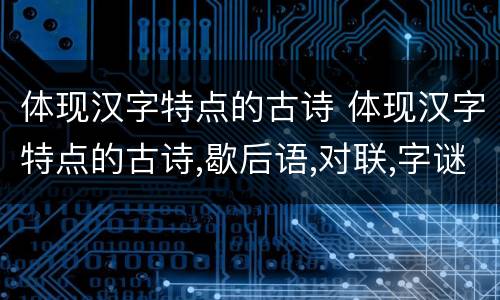 体现汉字特点的古诗 体现汉字特点的古诗,歇后语,对联,字谜